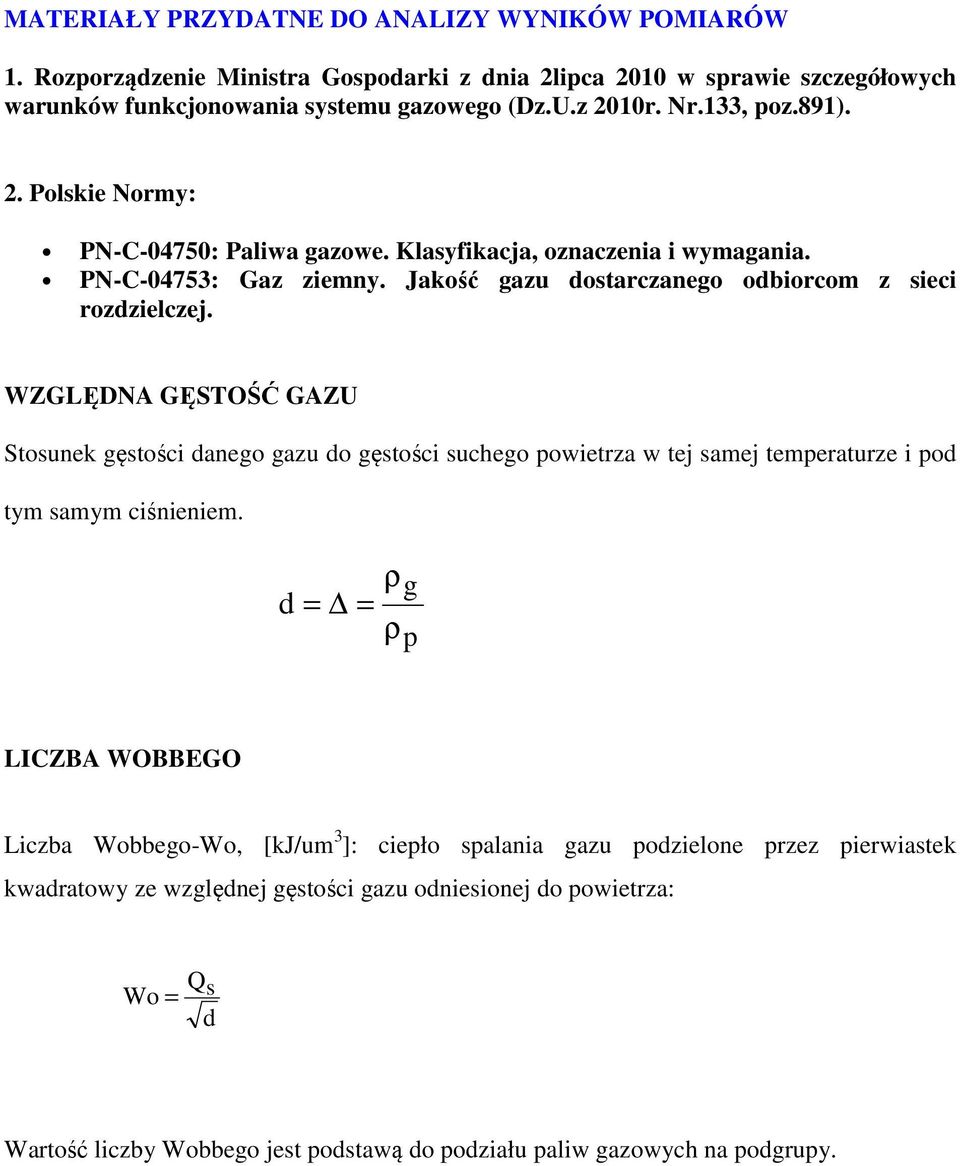 MATERIAŁY PRZYDATNE DO ANALIZY WYNIKÓW POMIARÓW

1. Rozporządzenie Ministra Gospodarki z dnia 2lipca 2010 w sprawie szczegółowych warunków funkcjonowania systemu gazowego (Dz.U.z 2010r. Nr.133, poz.891).

2. Polskie Normy:

• PN-C-04750: Paliwa gazowe. Klasyfikacja, oznaczenia i wymagania.
• PN-C-04753: Gaz ziemny. Jakość gazu dostarczanego odbiorcom z sieci rozdzielczej.

WZGLĘDNA GĘSTOŚĆ GAZU

Stosunek gęstości danego gazu do gęstości suchego powietrza w tej samej temperaturze i pod tym samym ciśnieniem.

$d = \Delta = \frac{\rho_g}{\rho_p}$

LICZBA WOBBEGO

Liczba Wobbego-Wo, [kJ/um$^3$]: ciepło spalania gazu podzielone przez pierwiastek kwadratowy ze względnej gęstości gazu odniesionej do powietrza:

$Wo = \frac{Q_s}{\sqrt{d}}$

Wartość liczby Wobbego jest podstawą do podziału paliw gazowych na podgrupy.